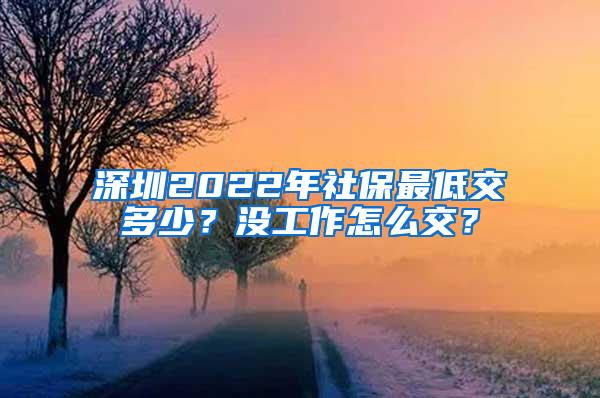 深圳2022年社保最低交多少？没工作怎么交？